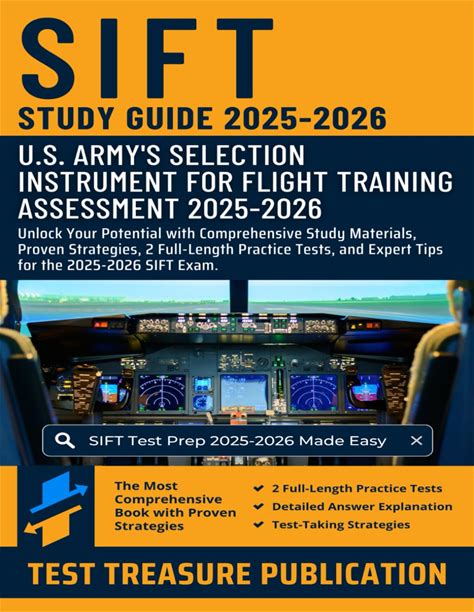 SIFT
STUDY GUIDE 2025-2026

U.S. ARMY'S SELECTION INSTRUMENT FOR FLIGHT TRAINING ASSESSMENT 2025-2026

Unlock Your Potential with Comprehensive Study Materials, Proven Strategies, 2 Full-Length Practice Tests, and Expert Tips for the 2025-2026 SIFT Exam.

SIFT Test Prep 2025-2026 Made Easy

The Most Comprehensive Book with Proven Strategies

2 Full-Length Practice Tests
Detailed Answer Explanation
Test-Taking Strategies

TEST TREASURE PUBLICATION